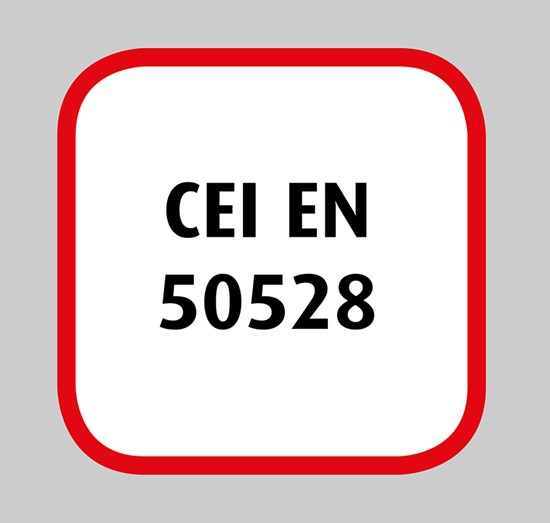 CEI EN
50528